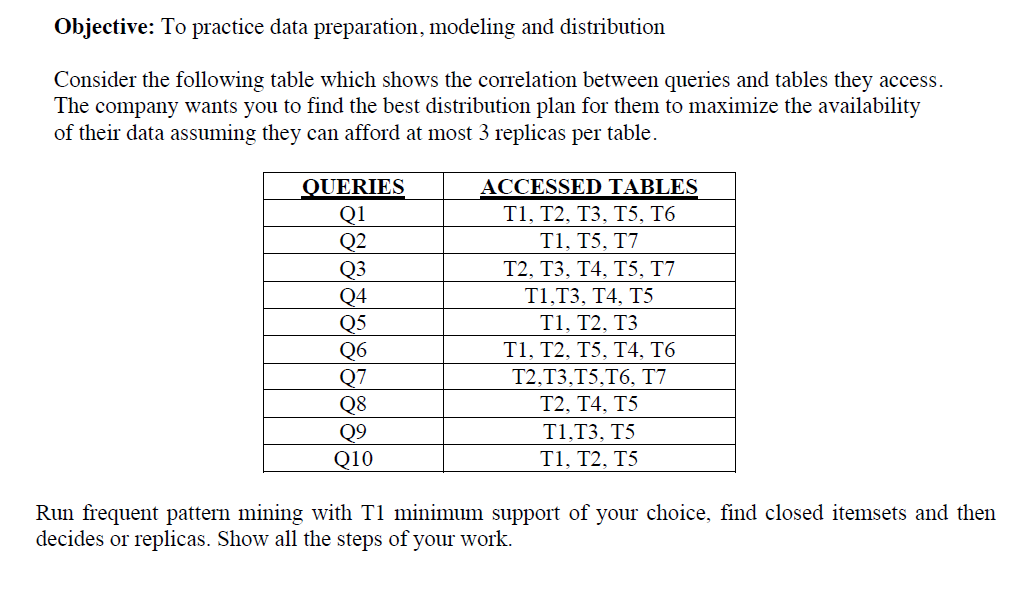 **Objective:** To practice data preparation, modeling and distribution

Consider the following table which shows the correlation between queries and tables they access. The company wants you to find the best distribution plan for them to maximize the availability of their data assuming they can afford at most 3 replicas per table.

| QUERIES | ACCESSED TABLES |
|---|---|
| Q1 | T1, T2, T3, T5, T6 |
| Q2 | T1, T5, T7 |
| Q3 | T2, T3, T4, T5, T7 |
| Q4 | T1,T3, T4, T5 |
| Q5 | T1, T2, T3 |
| Q6 | T1, T2, T5, T4, T6 |
| Q7 | T2,T3,T5,T6, T7 |
| Q8 | T2, T4, T5 |
| Q9 | T1,T3, T5 |
| Q10 | T1, T2, T5 |

Run frequent pattern mining with T1 minimum support of your choice, find closed itemsets and then decides or replicas. Show all the steps of your work.